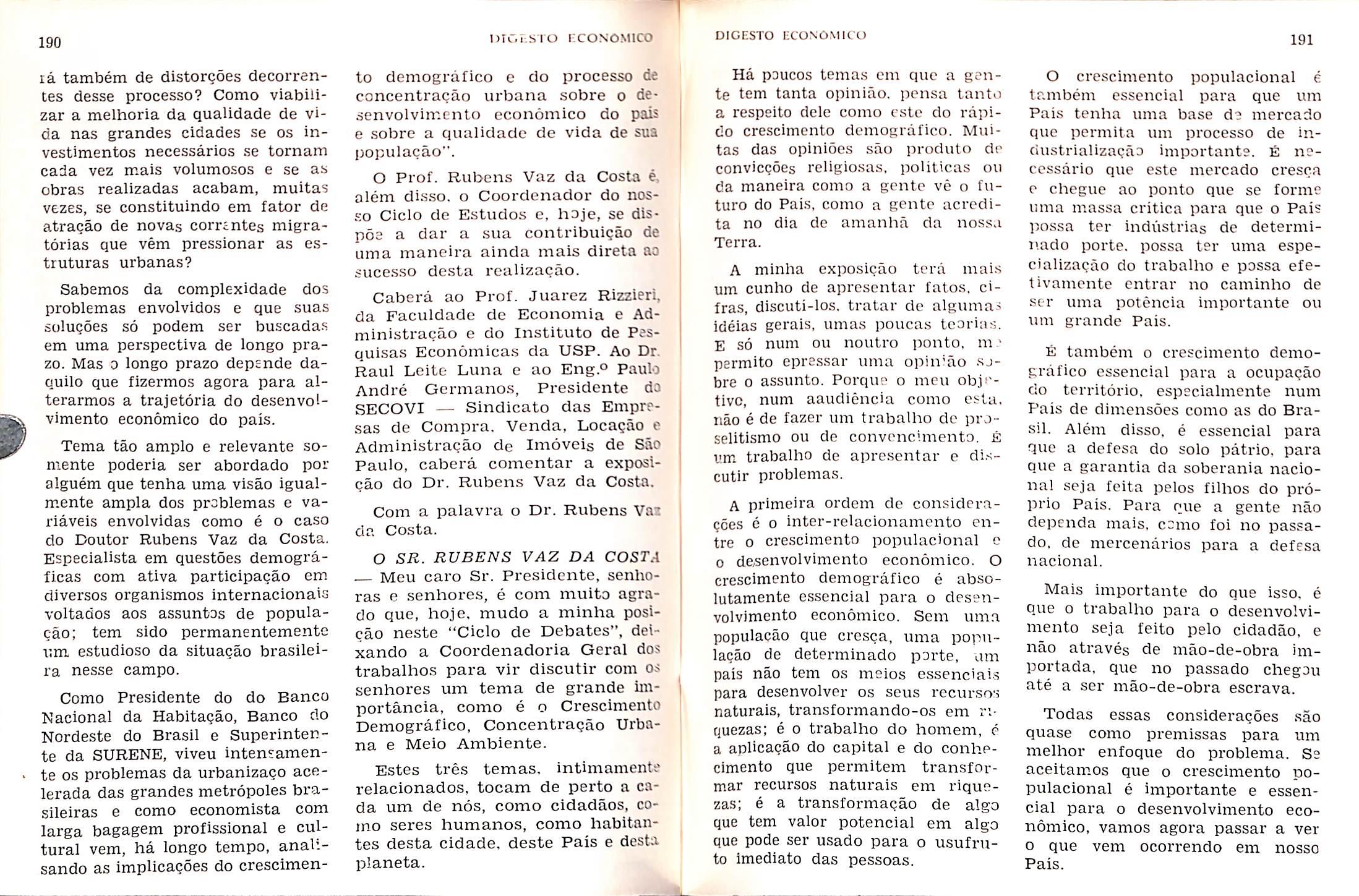 190

DIGESTO ECONÔMICO

rá também de distorções decorrentes desse processo? Como viabilizar a melhoria da qualidade de vida nas grandes cidades se os investimentos necessários se tornam cada vez mais volumosos e se as obras realizadas acabam, muitas vezes, se constituindo em fator de atração de novas correntes migratórias que vêm pressionar as estruturas urbanas?

Sabemos da complexidade dos problemas envolvidos e que suas soluções só podem ser buscadas em uma perspectiva de longo prazo. Mas o longo prazo depende daquilo que fizermos agora para alterarmos a trajetória do desenvolvimento econômico do país.

Tema tão amplo e relevante somente poderia ser abordado por alguém que tenha uma visão igualmente ampla dos problemas e variáveis envolvidas como é o caso do Doutor Rubens Vaz da Costa. Especialista em questões demográficas com ativa participação em diversos organismos internacionais voltados aos assuntos de população; tem sido permanentemente um estudioso da situação brasileira nesse campo.

Como Presidente do do Banco Nacional da Habitação, Banco do Nordeste do Brasil e Superintente da SURENE, viveu intensamente os problemas da urbanizaço acelerada das grandes metrópoles brasileiras e como economista com larga bagagem profissional e cultural vem, há longo tempo, analisando as implicações do crescimento demográfico e do processo de concentração urbana sobre o desenvolvimento econômico do país e sobre a qualidade de vida de sua população".

O Prof. Rubens Vaz da Costa é, além disso, o Coordenador do nosso Ciclo de Estudos e, hoje, se dispõe a dar a sua contribuição de uma maneira ainda mais direta ao sucesso desta realização.

Caberá ao Prof. Juarez Rizzieri, da Faculdade de Economia e Administração e do Instituto de Pesquisas Econômicas da USP. Ao Dr. Raul Leite Luna e ao Eng.º Paulo André Germanos, Presidente do SECOVI — Sindicato das Empresas de Compra, Venda, Locação e Administração de Imóveis de São Paulo, caberá comentar a exposição do Dr. Rubens Vaz da Costa.

Com a palavra o Dr. Rubens Vaz da Costa.

O SR. RUBENS VAZ DA COSTA — Meu caro Sr. Presidente, senhoras e senhores, é com muito agrado que, hoje, mudo a minha posição neste "Ciclo de Debates", deixando a Coordenadoria Geral dos trabalhos para vir discutir com os senhores um tema de grande importância, como é o Crescimento Demográfico, Concentração Urbana e Meio Ambiente.

Estes três temas, intimamente relacionados, tocam de perto a cada um de nós, como cidadãos, como seres humanos, como habitantes desta cidade, deste País e deste planeta.

DIGESTO ECONÔMICO

191

Há poucos temas em que a gente tem tanta opinião, pensa tanto a respeito dele como este do rápido crescimento demográfico. Muitas das opiniões são produto de convicções religiosas, políticas ou da maneira como a gente vê o futuro do País, como a gente acredita no dia de amanhã da nossa Terra.

A minha exposição terá mais um cunho de apresentar fatos, cifras, discuti-los, tratar de algumas idéias gerais, umas poucas teorias. E só num ou noutro ponto, me permito epressar uma opinião sobre o assunto. Porque o meu objetivo, num aaudiência como esta, não é de fazer um trabalho de proselitismo ou de convencimento. É um trabalho de apresentar e discutir problemas.

A primeira ordem de considerações é o inter-relacionamento entre o crescimento populacional e o desenvolvimento econômico. O crescimento demográfico é absolutamente essencial para o desenvolvimento econômico. Sem uma população que cresça, uma população de determinado porte, um país não tem os meios essenciais para desenvolver os seus recursos naturais, transformando-os em riquezas; é o trabalho do homem, é a aplicação do capital e do conhecimento que permitem transformar recursos naturais em riquezas; é a transformação de algo que tem valor potencial em algo que pode ser usado para o usufruto imediato das pessoas.

O crescimento populacional é também essencial para que um País tenha uma base de mercado que permita um processo de industrialização importante. É necessário que este mercado cresça e chegue ao ponto que se forme uma massa crítica para que o País possa ter indústrias de determinado porte, possa ter uma especialização do trabalho e possa efetivamente entrar no caminho de ser uma potência importante ou um grande País.

É também o crescimento demográfico essencial para a ocupação do território, especialmente num País de dimensões como as do Brasil. Além disso, é essencial para que a defesa do solo pátrio, para que a garantia da soberania nacional seja feita pelos filhos do próprio País. Para que a gente não dependa mais, como foi no passado, de mercenários para a defesa nacional.

Mais importante do que isso, é que o trabalho para o desenvolvimento seja feito pelo cidadão, e não através de mão-de-obra importada, que no passado chegou até a ser mão-de-obra escrava.

Todas essas considerações são quase como premissas para um melhor enfoque do problema. Se aceitamos que o crescimento populacional é importante e essencial para o desenvolvimento econômico, vamos agora passar a ver o que vem ocorrendo em nosso País.